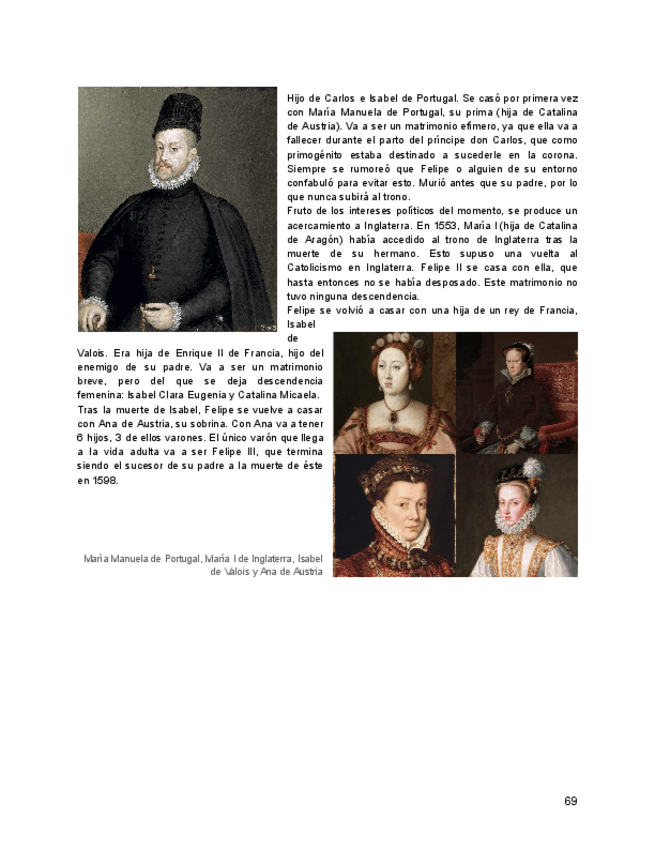 Hijo de Carlos e Isabel de Portugal. Se casó por primera vez con María Manuela de Portugal, su prima (hija de Catalina de Austria). Va a ser un matrimonio efímero, ya que ella va a fallecer durante el parto del príncipe don Carlos, que como primogénito estaba destinado a sucederle en la corona. Siempre se rumoreó que Felipe o alguien de su entorno confabuló para evitar esto. Murió antes que su padre, por lo que nunca subirá al trono.

Fruto de los intereses políticos del momento, se produce un acercamiento a Inglaterra. En 1553, María I (hija de Catalina de Aragón) había accedido al trono de Inglaterra tras la muerte de su hermano. Esto supuso una vuelta al Catolicismo en Inglaterra. Felipe II se casa con ella, que hasta entonces no se había desposado. Este matrimonio no tuvo ninguna descendencia.

Felipe se volvió a casar con una hija de un rey de Francia, Isabel de Valois. Era hija de Enrique II de Francia, hijo del enemigo de su padre. Va a ser un matrimonio breve, pero del que se deja descendencia femenina: Isabel Clara Eugenia y Catalina Micaela.

Tras la muerte de Isabel, Felipe se vuelve a casar con Ana de Austria, su sobrina. Con Ana va a tener 6 hijos, 3 de ellos varones. El único varón que llega a la vida adulta va a ser Felipe III, que termina siendo el sucesor de su padre a la muerte de éste en 1598.

María Manuela de Portugal, María I de Inglaterra, Isabel de Valois y Ana de Austria

69